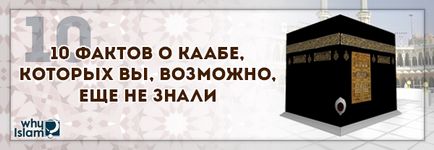 10

10 ФАКТОВ О КААБЕ, КОТОРЫХ ВЫ, ВОЗМОЖНО, ЕЩЕ НЕ ЗНАЛИ

why Islam